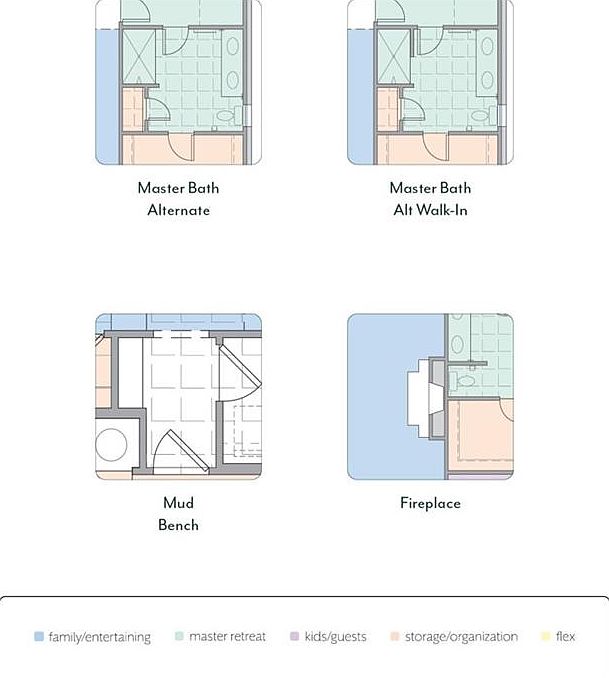 Master Bath
Alternate

Master Bath
Alt Walk-In

Mud
Bench

Fireplace

family/entertaining master retreat kids/guests storage/organization flex